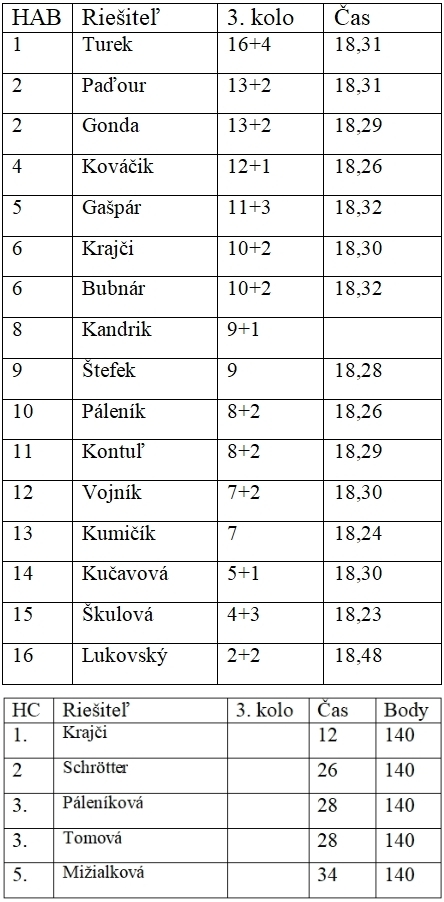 | HAB | Riešiteľ | 3. kolo | Čas |
|---|---|---|---|
| 1 | Turek | 16+4 | 18,31 |
| 2 | Paďour | 13+2 | 18,31 |
| 2 | Gonda | 13+2 | 18,29 |
| 4 | Kováčik | 12+1 | 18,26 |
| 5 | Gašpár | 11+3 | 18,32 |
| 6 | Krajči | 10+2 | 18,30 |
| 6 | Bubnár | 10+2 | 18,32 |
| 8 | Kandrik | 9+1 | |
| 9 | Štefek | 9 | 18,28 |
| 10 | Páleník | 8+2 | 18,26 |
| 11 | Kontuľ | 8+2 | 18,29 |
| 12 | Vojník | 7+2 | 18,30 |
| 13 | Kumičík | 7 | 18,24 |
| 14 | Kučavová | 5+1 | 18,30 |
| 15 | Škulová | 4+3 | 18,23 |
| 16 | Lukovský | 2+2 | 18,48 |

| HC | Riešiteľ | 3. kolo | Čas | Body |
|---|---|---|---|---|
| 1. | Krajči | | 12 | 140 |
| 2 | Schrötter | | 26 | 140 |
| 3. | Páleníková | | 28 | 140 |
| 3. | Tomová | | 28 | 140 |
| 5. | Mižialková | | 34 | 140 |